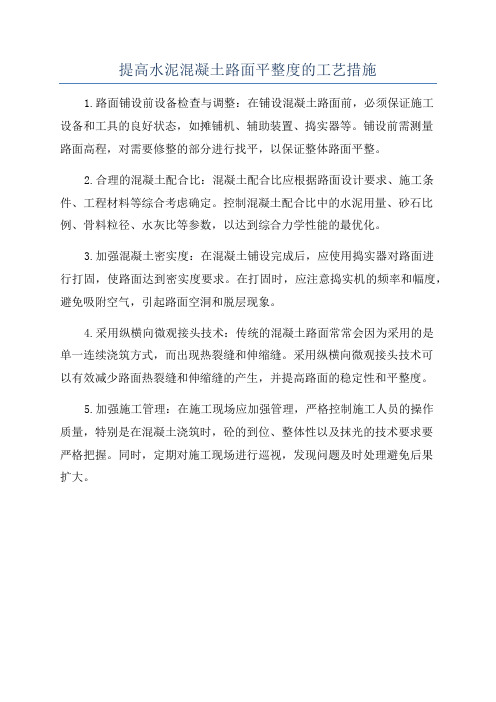 提高水泥混凝土路面平整度的工艺措施

1.路面铺设前设备检查与调整：在铺设混凝土路面前，必须保证施工设备和工具的良好状态，如摊铺机、辅助装置、捣实器等。铺设前需测量路面高程，对需要修整的部分进行找平，以保证整体路面平整。

2.合理的混凝土配合比：混凝土配合比应根据路面设计要求、施工条件、工程材料等综合考虑确定。控制混凝土配合比中的水泥用量、砂石比例、骨料粒径、水灰比等参数，以达到综合力学性能的最优化。

3.加强混凝土密实度：在混凝土铺设完成后，应使用捣实器对路面进行打固，使路面达到密实度要求。在打固时，应注意捣实机的频率和幅度，避免吸附空气，引起路面空洞和脱层现象。

4.采用纵横向微观接头技术：传统的混凝土路面常常会因为采用的是单一连续浇筑方式，而出现热裂缝和伸缩缝。采用纵横向微观接头技术可以有效减少路面热裂缝和伸缩缝的产生，并提高路面的稳定性和平整度。

5.加强施工管理：在施工现场应加强管理，严格控制施工人员的操作质量，特别是在混凝土浇筑时，砼的到位、整体性以及抹光的技术要求要严格把握。同时，定期对施工现场进行巡视，发现问题及时处理避免后果扩大。